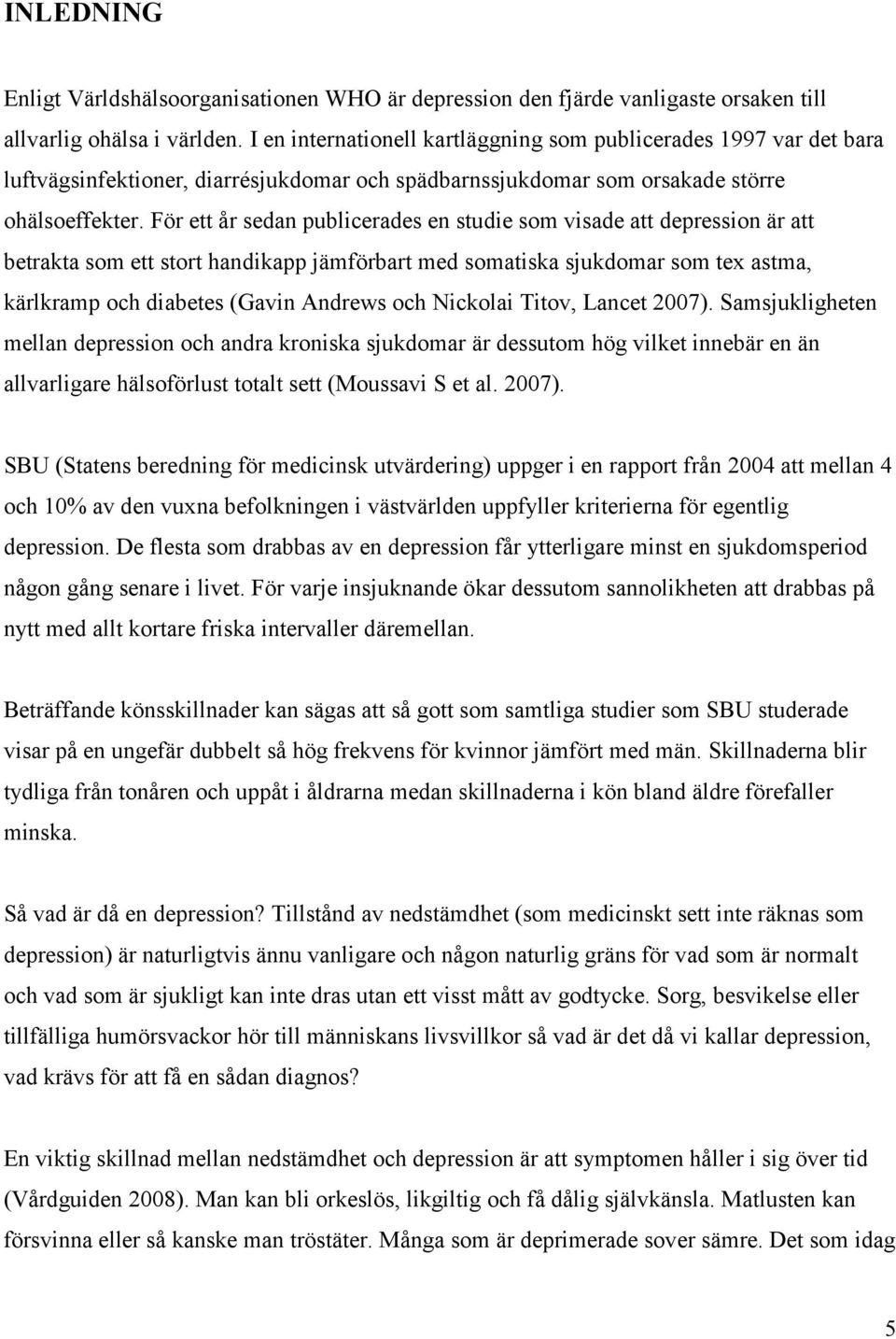 INLEDNING

Enligt Världshälsoorganisationen WHO är depression den fjärde vanligaste orsaken till allvarlig ohälsa i världen. I en internationell kartläggning som publicerades 1997 var det bara luftvägsinfektioner, diarrésjukdomar och spädbarnssjukdomar som orsakade större ohälsoeffekter. För ett år sedan publicerades en studie som visade att depression är att betrakta som ett stort handikapp jämförbart med somatiska sjukdomar som tex astma, kärlkramp och diabetes (Gavin Andrews och Nickolai Titov, Lancet 2007). Samsjukligheten mellan depression och andra kroniska sjukdomar är dessutom hög vilket innebär en än allvarligare hälsoförlust totalt sett (Moussavi S et al. 2007).

SBU (Statens beredning för medicinsk utvärdering) uppger i en rapport från 2004 att mellan 4 och 10% av den vuxna befolkningen i västvärlden uppfyller kriterierna för egentlig depression. De flesta som drabbas av en depression får ytterligare minst en sjukdomsperiod någon gång senare i livet. För varje insjuknande ökar dessutom sannolikheten att drabbas på nytt med allt kortare friska intervaller däremellan.

Beträffande könsskillnader kan sägas att så gott som samtliga studier som SBU studerade visar på en ungefär dubbelt så hög frekvens för kvinnor jämfört med män. Skillnaderna blir tydliga från tonåren och uppåt i åldrarna medan skillnaderna i kön bland äldre förefaller minska.

Så vad är då en depression? Tillstånd av nedstämdhet (som medicinskt sett inte räknas som depression) är naturligtvis ännu vanligare och någon naturlig gräns för vad som är normalt och vad som är sjukligt kan inte dras utan ett visst mått av godtycke. Sorg, besvikelse eller tillfälliga humörsvackor hör till människans livsvillkor så vad är det då vi kallar depression, vad krävs för att få en sådan diagnos?

En viktig skillnad mellan nedstämdhet och depression är att symptomen håller i sig över tid (Vårdguiden 2008). Man kan bli orkeslös, likgiltig och få dålig självkänsla. Matlusten kan försvinna eller så kanske man tröstäter. Många som är deprimerade sover sämre. Det som idag

5